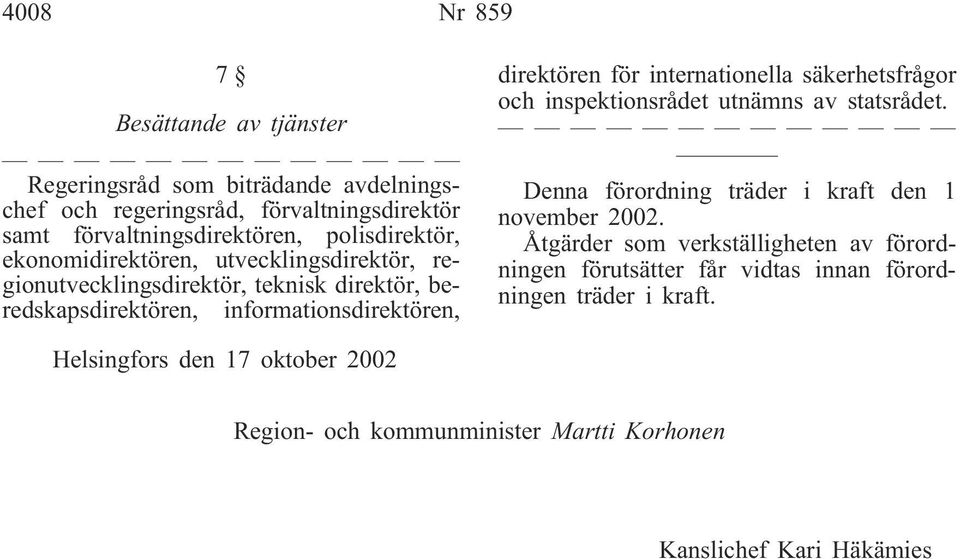 4008 Nr 859

7 §

Besättande av tjänster

— — — — — — — — — — — — —

Regeringsråd som biträdande avdelningschef och regeringsråd, förvaltningsdirektör samt förvaltningsdirektören, polisdirektör, ekonomidirektören, utvecklingsdirektör, regionutvecklingsdirektör, teknisk direktör, beredskapsdirektören, informationsdirektören, direktören för internationella säkerhetsfrågor och inspektionsrådet utnämns av statsrådet.

— — — — — — — — — — — — —

Denna förordning träder i kraft den 1 november 2002.

Åtgärder som verkställigheten av förordningen förutsätter får vidtas innan förordningen träder i kraft.

Helsingfors den 17 oktober 2002

Region- och kommunminister Martti Korhonen

Kanslichef Kari Häkämies